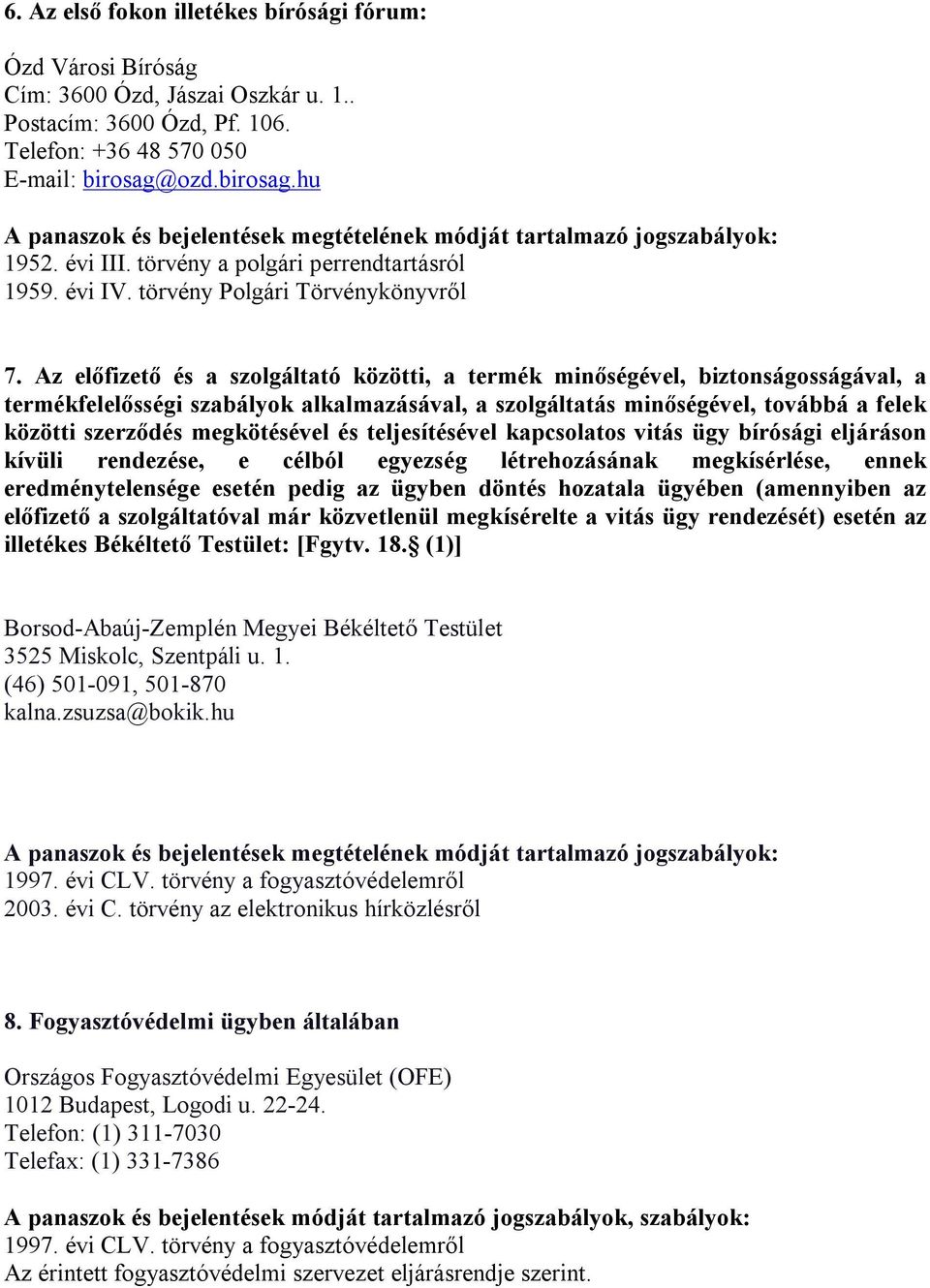 6. Az első fokon illetékes bírósági fórum:

Ózd Városi Bíróság
Cím: 3600 Ózd, Jászai Oszkár u. 1..
Postacím: 3600 Ózd, Pf. 106.
Telefon: +36 48 570 050
E-mail: birosag@ozd.birosag.hu

A panaszok és bejelentések megtételének módját tartalmazó jogszabályok:
1952. évi III. törvény a polgári perrendtartásról
1959. évi IV. törvény Polgári Törvénykönyvről

7. Az előfizető és a szolgáltató közötti, a termék minőségével, biztonságosságával, a termékfelelősségi szabályok alkalmazásával, a szolgáltatás minőségével, továbbá a felek közötti szerződés megkötésével és teljesítésével kapcsolatos vitás ügy bírósági eljáráson kívüli rendezése, e célból egyezség létrehozásának megkísérlése, ennek eredménytelensége esetén pedig az ügyben döntés hozatala ügyében (amennyiben az előfizető a szolgáltatóval már közvetlenül megkísérelte a vitás ügy rendezését) esetén az illetékes Békéltető Testület: [Fgytv. 18.§ (1)]

Borsod-Abaúj-Zemplén Megyei Békéltető Testület
3525 Miskolc, Szentpáli u. 1.
(46) 501-091, 501-870
kalna.zsuzsa@bokik.hu

A panaszok és bejelentések megtételének módját tartalmazó jogszabályok:
1997. évi CLV. törvény a fogyasztóvédelemről
2003. évi C. törvény az elektronikus hírközlésről

8. Fogyasztóvédelmi ügyben általában

Országos Fogyasztóvédelmi Egyesület (OFE)
1012 Budapest, Logodi u. 22-24.
Telefon: (1) 311-7030
Telefax: (1) 331-7386

A panaszok és bejelentések módját tartalmazó jogszabályok, szabályok:
1997. évi CLV. törvény a fogyasztóvédelemről
Az érintett fogyasztóvédelmi szervezet eljárásrendje szerint.